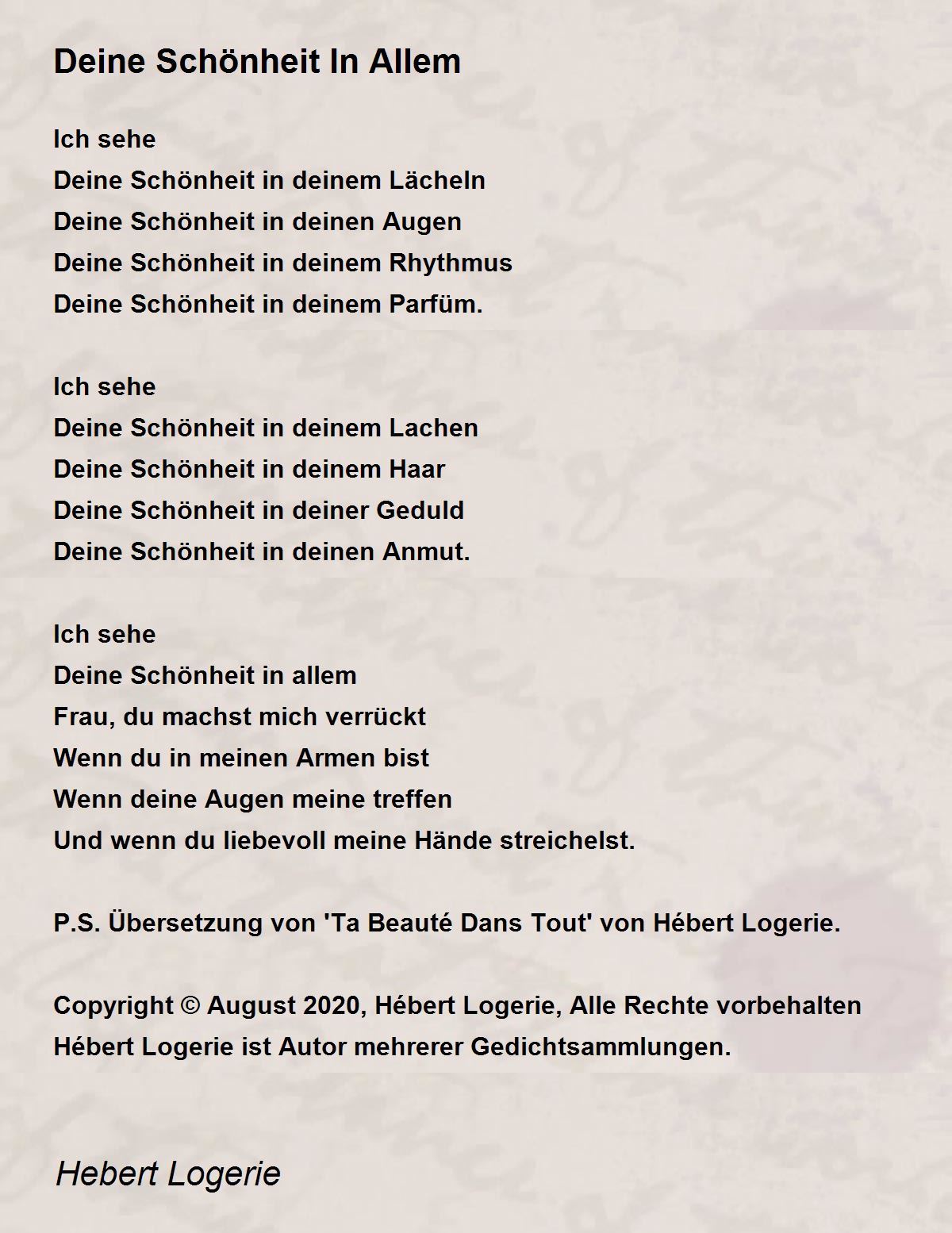 Deine Schönheit In Allem

Ich sehe
Deine Schönheit in deinem Lächeln
Deine Schönheit in deinen Augen
Deine Schönheit in deinem Rhythmus
Deine Schönheit in deinem Parfüm.

Ich sehe
Deine Schönheit in deinem Lachen
Deine Schönheit in deinem Haar
Deine Schönheit in deiner Geduld
Deine Schönheit in deinen Anmut.

Ich sehe
Deine Schönheit in allem
Frau, du machst mich verrückt
Wenn du in meinen Armen bist
Wenn deine Augen meine treffen
Und wenn du liebevoll meine Hände streichelst.

P.S. Übersetzung von 'Ta Beauté Dans Tout' von Hébert Logerie.

Copyright © August 2020, Hébert Logerie, Alle Rechte vorbehalten
Hébert Logerie ist Autor mehrerer Gedichtsammlungen.

Hebert Logerie